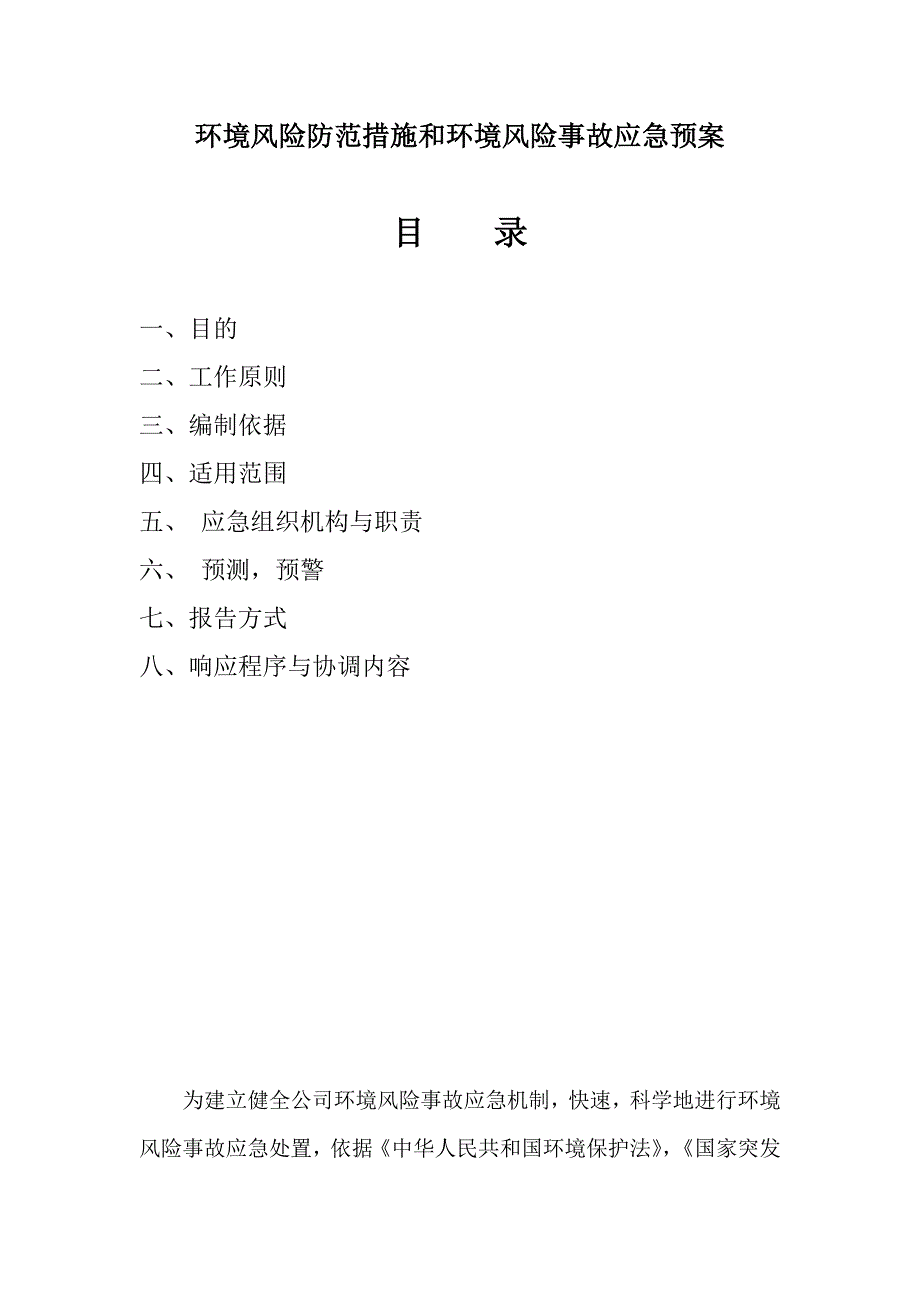 环境风险防范措施和环境风险事故应急预案

目　录

一、目的
二、工作原则
三、编制依据
四、适用范围
五、 应急组织机构与职责
六、 预测，预警
七、报告方式
八、响应程序与协调内容

为建立健全公司环境风险事故应急机制，快速，科学地进行环境风险事故应急处置，依据《中华人民共和国环境保护法》，《国家突发